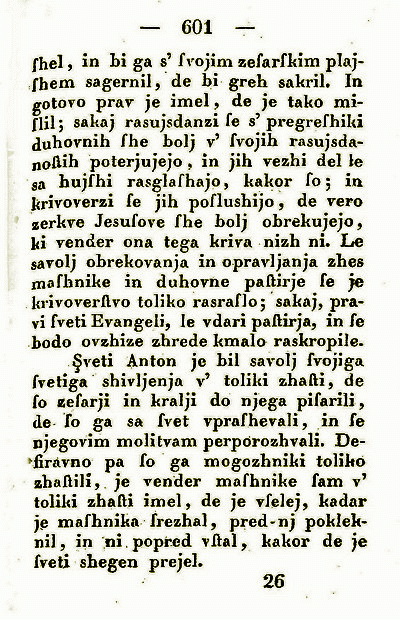 — 601 —

ſhel, in bi ga s' ſvojim zeſarſkim plajſhem sagernil, de bi greh sakril. In gotovo prav je imel, de je tako miſlil; sakaj rasujsdanzi ſe s' pregreſhiki duhovnih ſhe bolj v' ſvojih rasujsdanoſtih poterjujejo, in jih vezhi del le sa hujſhi rasglaſhajo, kakor ſo; in krivoverzi ſe jih poſlushijo, de vero zerkve Jesuſove ſhe bolj obrekujejo, ki vender ona tega kriva nizh ni. Le savolj obrekovanja in opravljanja zhes maſhnike in duhovne paſtirje ſe je krivoverſtvo toliko rasraſlo; sakaj, pravi ſveti Evangeli, le vdari paſtirja, in ſe bodo ovzhize zhrede kmalo raskropile.

Şveti Anton je bil savolj ſvojiga ſvetiga shivljenja v' toliki zhaſti, de ſo zeſarji in kralji do njega piſarili, de ſo ga sa ſvet vpraſhevali, in ſe njegovim molitvam perporozhvali. Desiravno pa ſo ga mogozhniki toliko zhaſtili, je vender maſhnike ſam v' toliki zhaſti imel, de je vſelej, kadar je maſhnika ſrezhal, pred-nj pokleknil, in ni popred vſtal, kakor de je ſveti shegen prejel.

26